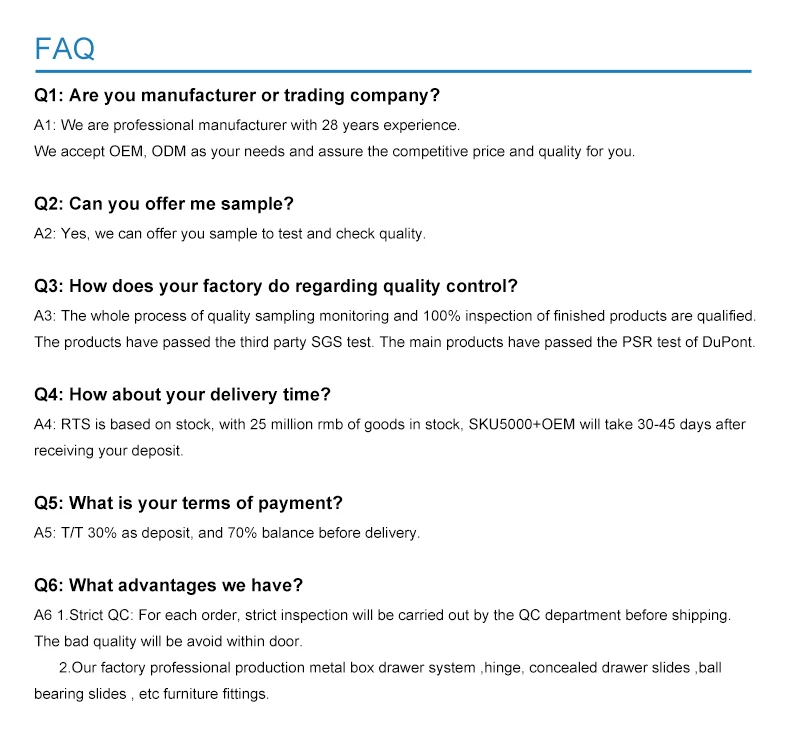 FAQ

Q1: Are you manufacturer or trading company?

A1: We are professional manufacturer with 28 years experience.
We accept OEM, ODM as your needs and assure the competitive price and quality for you.

Q2: Can you offer me sample?

A2: Yes, we can offer you sample to test and check quality.

Q3: How does your factory do regarding quality control?

A3: The whole process of quality sampling monitoring and 100% inspection of finished products are qualified. The products have passed the third party SGS test. The main products have passed the PSR test of DuPont.

Q4: How about your delivery time?

A4: RTS is based on stock, with 25 million rmb of goods in stock, SKU5000+OEM will take 30-45 days after receiving your deposit.

Q5: What is your terms of payment?

A5: T/T 30% as deposit, and 70% balance before delivery.

Q6: What advantages we have?

A6 1.Strict QC: For each order, strict inspection will be carried out by the QC department before shipping. The bad quality will be avoid within door.

2.Our factory professional production metal box drawer system ,hinge, concealed drawer slides ,ball bearing slides , etc furniture fittings.